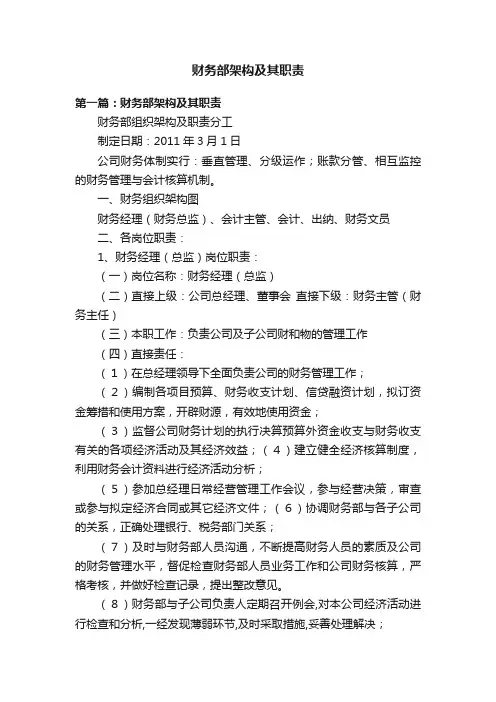 财务部架构及其职责

第一篇：财务部架构及其职责

财务部组织架构及职责分工

制定日期：2011 年 3 月 1 日

公司财务体制实行：垂直管理、分级运作；账款分管、相互监控的财务管理与会计核算机制。

一、财务组织架构图

财务经理（财务总监）、会计主管、会计、出纳、财务文员

二、各岗位职责：

1、财务经理（总监）岗位职责：

（一）岗位名称：财务经理（总监）

（二）直接上级：公司总经理、董事会 直接下级：财务主管（财务主任）

（三）本职工作：负责公司及子公司财和物的管理工作

（四）直接责任：

（1）在总经理领导下全面负责公司的财务管理工作；

（2）编制各项目预算、财务收支计划、信贷融资计划，拟订资金筹措和使用方案，开辟财源，有效地使用资金；

（3）监督公司财务计划的执行决算预算外资金收支与财务收支有关的各项经济活动及其经济效益；（4）建立健全经济核算制度，利用财务会计资料进行经济活动分析；

（5）参加总经理日常经营管理工作会议，参与经营决策，审查或参与拟定经济合同或其它经济文件；（6）协调财务部与各子公司的关系，正确处理银行、税务部门关系；

（7）及时与财务部人员沟通，不断提高财务人员的素质及公司的财务管理水平，督促检查财务部人员业务工作和公司财务核算，严格考核，并做好检查记录，提出整改意见。

（8）财务部与子公司负责人定期召开例会,对本公司经济活动进行检查和分析,一经发现薄弱环节,及时采取措施,妥善处理解决；